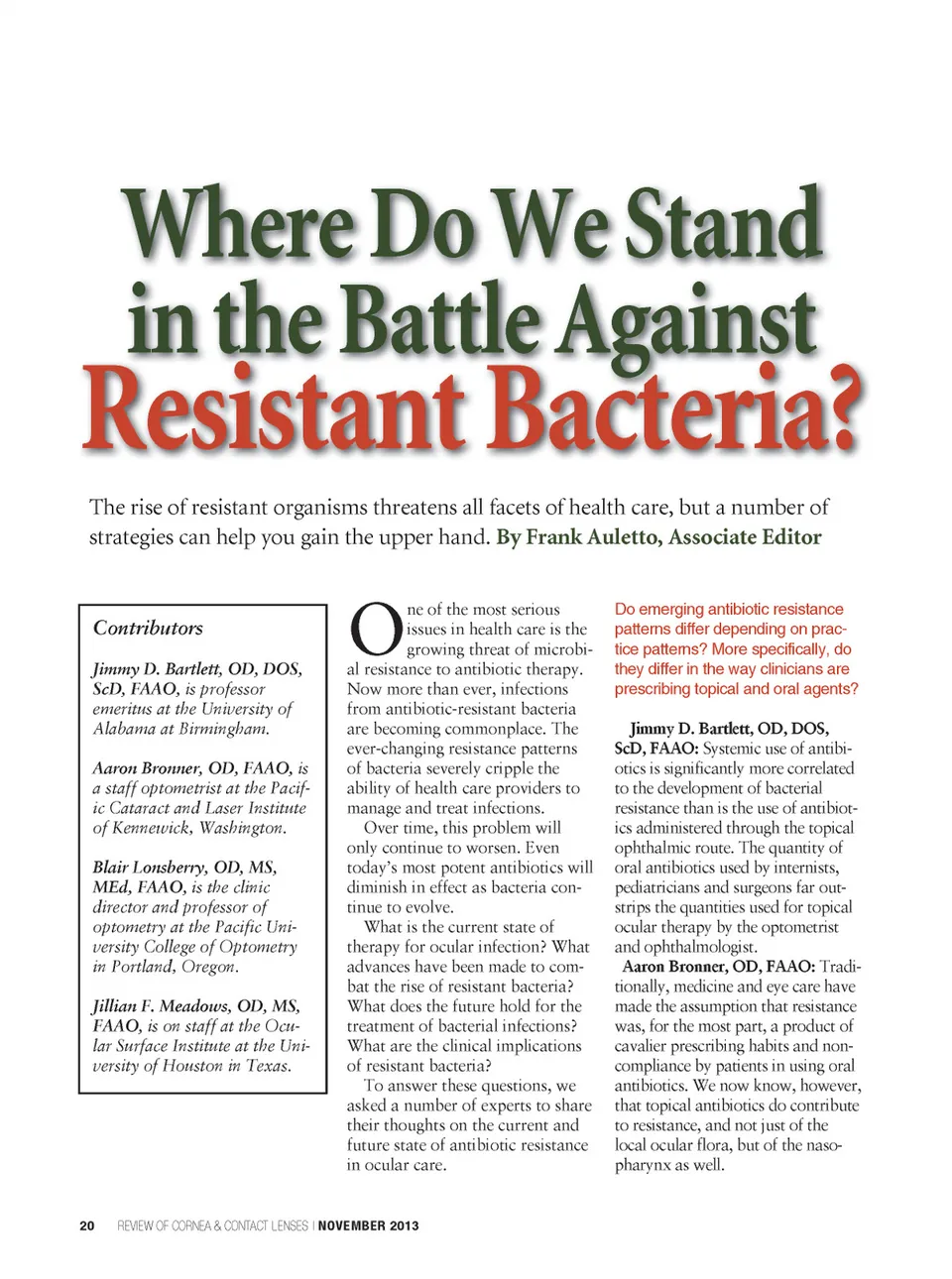 Where Do We Stand in the Battle Against Resistant Bacteria?

The rise of resistant organisms threatens all facets of health care, but a number of strategies can help you gain the upper hand. By Frank Auletto, Associate Editor

Contributors

Jimmy D. Bartlett, OD, DOS, ScD, FAAO, is professor emeritus at the University of Alabama at Birmingham.

Aaron Bronner, OD, FAAO, is a staff optometrist at the Pacific Cataract and Laser Institute of Kennewick, Washington.

Blair Lonsberry, OD, MS, MEd, FAAO, is the clinic director and professor of optometry at the Pacific University College of Optometry in Portland, Oregon.

Jillian F. Meadows, OD, MS, FAAO, is on staff at the Ocular Surface Institute at the University of Houston in Texas.

One of the most serious issues in health care is the growing threat of microbial resistance to antibiotic therapy. Now more than ever, infections from antibiotic-resistant bacteria are becoming commonplace. The ever-changing resistance patterns of bacteria severely cripple the ability of health care providers to manage and treat infections.

Over time, this problem will only continue to worsen. Even today's most potent antibiotics will diminish in effect as bacteria continue to evolve.

What is the current state of therapy for ocular infection? What advances have been made to combat the rise of resistant bacteria? What does the future hold for the treatment of bacterial infections? What are the clinical implications of resistant bacteria?

To answer these questions, we asked a number of experts to share their thoughts on the current and future state of antibiotic resistance in ocular care.

Do emerging antibiotic resistance patterns differ depending on practice patterns? More specifically, do they differ in the way clinicians are prescribing topical and oral agents?

Jimmy D. Bartlett, OD, DOS, ScD, FAAO: Systemic use of antibiotics is significantly more correlated to the development of bacterial resistance than is the use of antibiotics administered through the topical ophthalmic route. The quantity of oral antibiotics used by internists, pediatricians and surgeons far outstrips the quantities used for topical ocular therapy by the optometrist and ophthalmologist.

Aaron Bronner, OD, FAAO: Traditionally, medicine and eye care have made the assumption that resistance was, for the most part, a product of cavalier prescribing habits and noncompliance by patients in using oral antibiotics. We now know, however, that topical antibiotics do contribute to resistance, and not just of the local ocular flora, but of the nasopharynx as well.

20 REVIEW OF CORNEA & CONTACT LENSES | NOVEMBER 2013